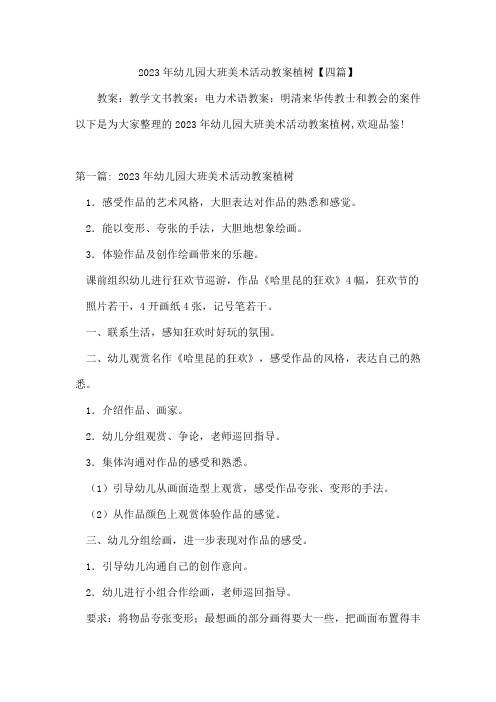 2023年幼儿园大班美术活动教案植树【四篇】

教案：教学文书教案：电力术语教案：明清来华传教士和教会的案件以下是为大家整理的2023年幼儿园大班美术活动教案植树,欢迎品鉴!

第一篇: 2023年幼儿园大班美术活动教案植树

1．感受作品的艺术风格，大胆表达对作品的熟悉和感觉。

2．能以变形、夸张的手法，大胆地想象绘画。

3．体验作品及创作绘画带来的乐趣。

课前组织幼儿进行狂欢节巡游，作品《哈里昆的狂欢》4幅，狂欢节的照片若干，4开画纸4张，记号笔若干。

一、联系生活，感知狂欢时好玩的氛围。

二、幼儿观赏名作《哈里昆的狂欢》，感受作品的风格，表达自己的熟悉。

1．介绍作品、画家。

2．幼儿分组观赏、争论，老师巡回指导。

3．集体沟通对作品的感受和熟悉。

（1）引导幼儿从画面造型上观赏，感受作品夸张、变形的手法。

（2）从作品颜色上观赏体验作品的感觉。

三、幼儿分组绘画，进一步表现对作品的感受。

1．引导幼儿沟通自己的创作意向。

2．幼儿进行小组合作绘画，老师巡回指导。

要求：将物品夸张变形；最想画的部分画得要大一些，把画面布置得丰